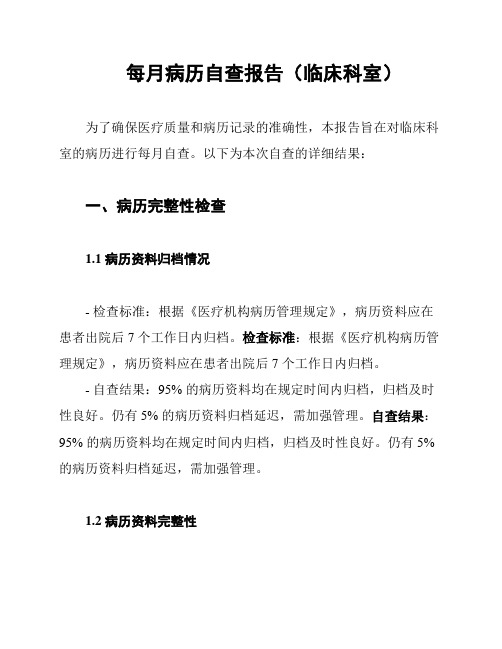 每月病历自查报告（临床科室）

为了确保医疗质量和病历记录的准确性，本报告旨在对临床科室的病历进行每月自查。以下为本次自查的详细结果：

一、病历完整性检查

1.1 病历资料归档情况

- 检查标准：根据《医疗机构病历管理规定》，病历资料应在患者出院后 7 个工作日内归档。检查标准：根据《医疗机构病历管理规定》，病历资料应在患者出院后 7 个工作日内归档。
- 自查结果：95% 的病历资料均在规定时间内归档，归档及时性良好。仍有 5% 的病历资料归档延迟，需加强管理。自查结果：95% 的病历资料均在规定时间内归档，归档及时性良好。仍有 5% 的病历资料归档延迟，需加强管理。

1.2 病历资料完整性